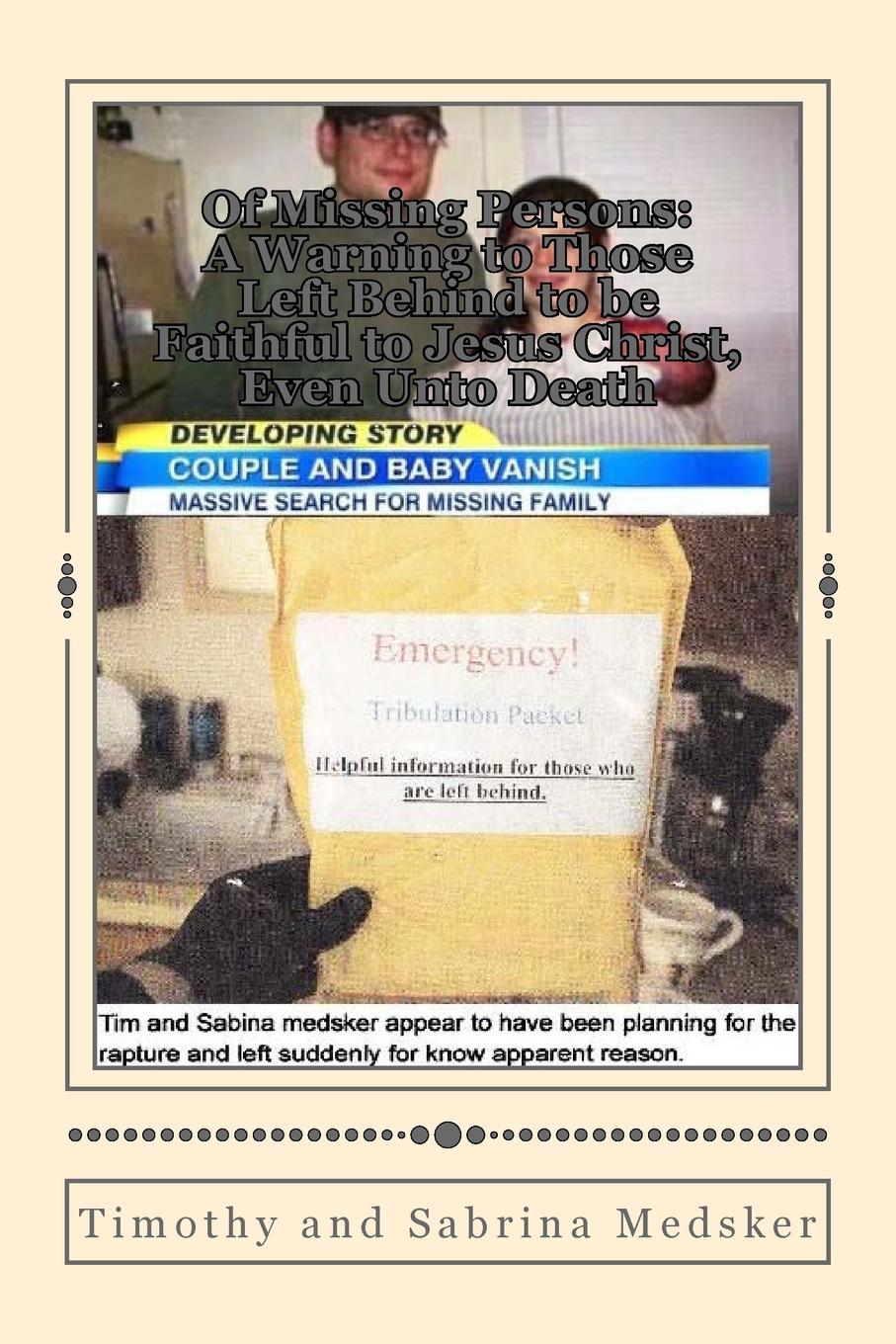 Of Missing Persons:
A Warning to Those Left Behind to be Faithful to Jesus Christ, Even Unto Death

DEVELOPING STORY
COUPLE AND BABY VANISH
MASSIVE SEARCH FOR MISSING FAMILY

Emergency!
Tribulation Packet
Helpful information for those who are left behind.

Tim and Sabina medsker appear to have been planning for the rapture and left suddenly for know apparent reason.

Timothy and Sabrina Medsker